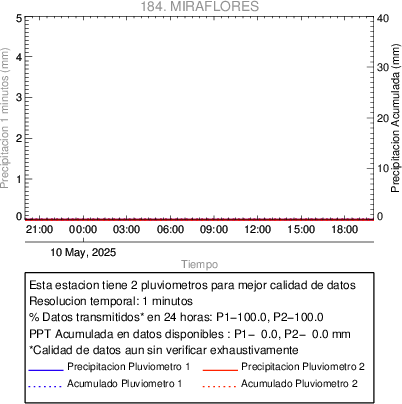 184. MIRAFLORES

Precipitacion 1 minutos (mm)
5
4
3
2
1
0

Precipitacion Acumulada (mm)
40
30
20
10
0

21:00 00:00 03:00 06:00 09:00 12:00 15:00 18:00

10 May, 2025

Tiempo

Esta estacion tiene 2 pluviometros para mejor calidad de datos
Resolucion temporal: 1 minutos
% Datos transmitidos* en 24 horas: P1−100.0, P2−100.0
PPT Acumulada en datos disponibles : P1− 0.0, P2− 0.0 mm
*Calidad de datos aun sin verificar exhaustivamente

Precipitacion Pluviometro 1
Precipitacion Pluviometro 2
Acumulado Pluviometro 1
Acumulado Pluviometro 2